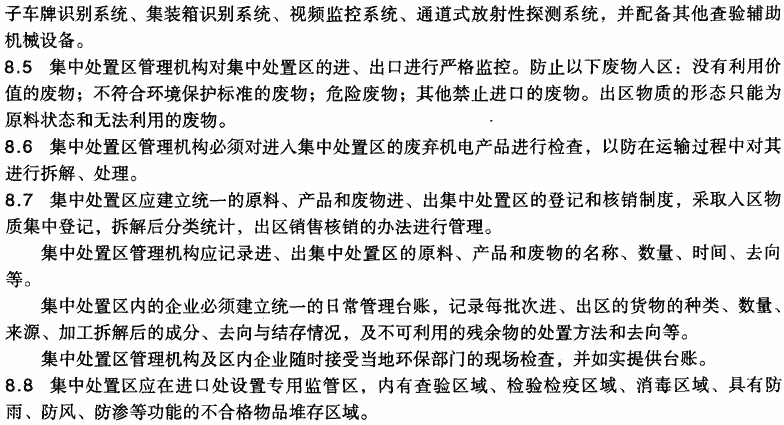 子车牌识别系统、集装箱识别系统、视频监控系统、通道式放射性探测系统，并配备其他查验辅助机械设备。

8.5 集中处置区管理机构对集中处置区的进、出口进行严格监控。防止以下废物入区：没有利用价值的废物；不符合环境保护标准的废物；危险废物；其他禁止进口的废物。出区物质的形态只能为原料状态和无法利用的废物。

8.6 集中处置区管理机构必须对进入集中处置区的废弃机电产品进行检查，以防在运输过程中对其进行拆解、处理。

8.7 集中处置区应建立统一的原料、产品和废物进、出集中处置区的登记和核销制度，采取入区物质集中登记，拆解后分类统计，出区销售核销的办法进行管理。

集中处置区管理机构应记录进、出集中处置区的原料、产品和废物的名称、数量、时间、去向等。

集中处置区内的企业必须建立统一的日常管理台账，记录每批次进、出区的货物的种类、数量、来源、加工拆解后的成分、去向与结存情况，及不可利用的残余物的处置方法和去向等。

集中处置区管理机构及区内企业随时接受当地环保部门的现场检查，并如实提供台账。

8.8 集中处置区应在进口处设置专用监管区，内有查验区域、检验检疫区域、消毒区域、具有防雨、防风、防渗等功能的不合格物品堆存区域。